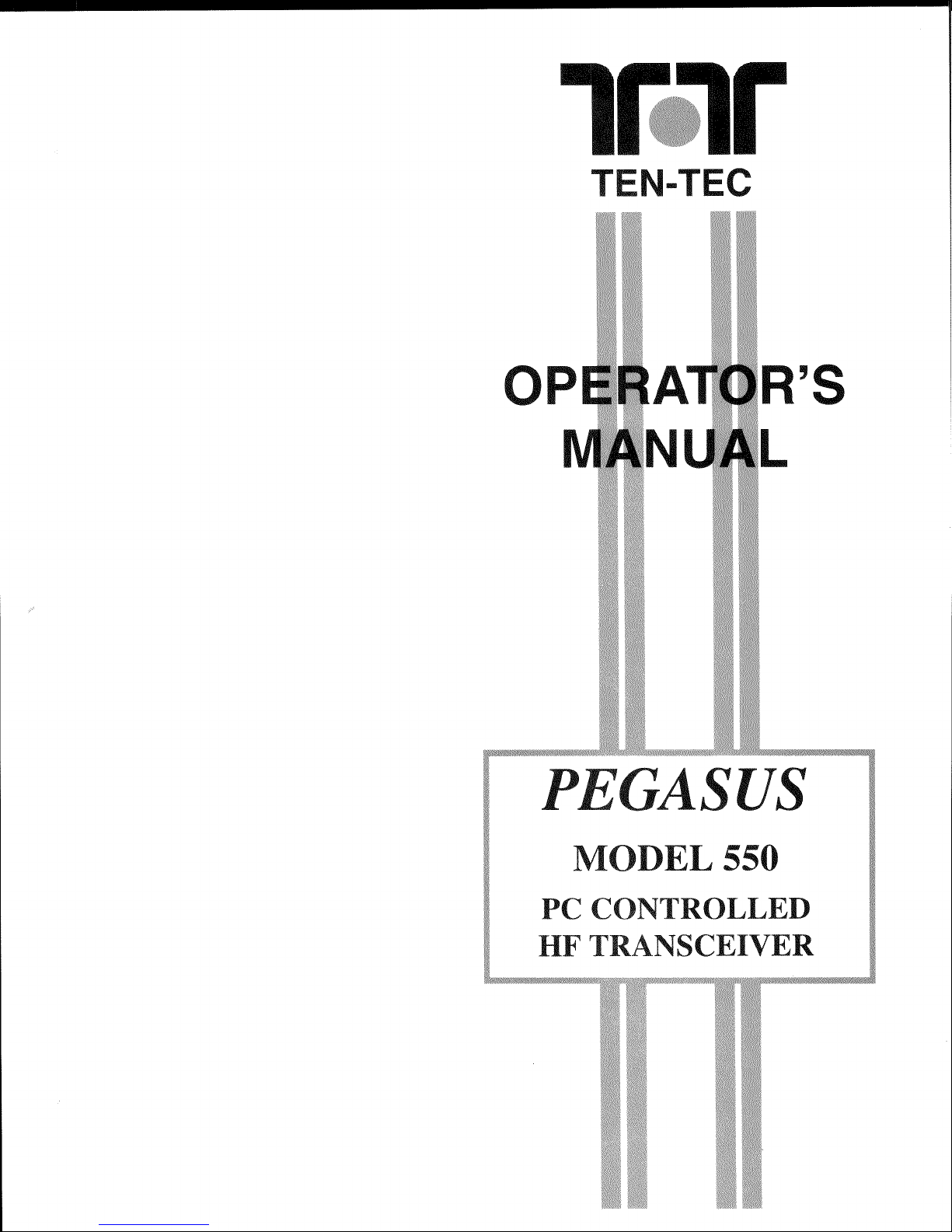 TEN-TEC

OPERATOR'S MANUAL

PEGASUS

MODEL 550

PC CONTROLLED HF TRANSCEIVER